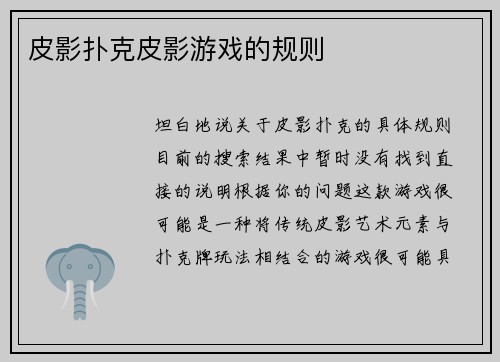 皮影扑克皮影游戏的规则

坦白地说关于皮影扑克的具体规则目前的搜索结果中暂时没有找到直接的说明根据你的问题这款游戏很可能是一种将传统皮影艺术元素与扑克牌玩法相结合的游戏很可能具